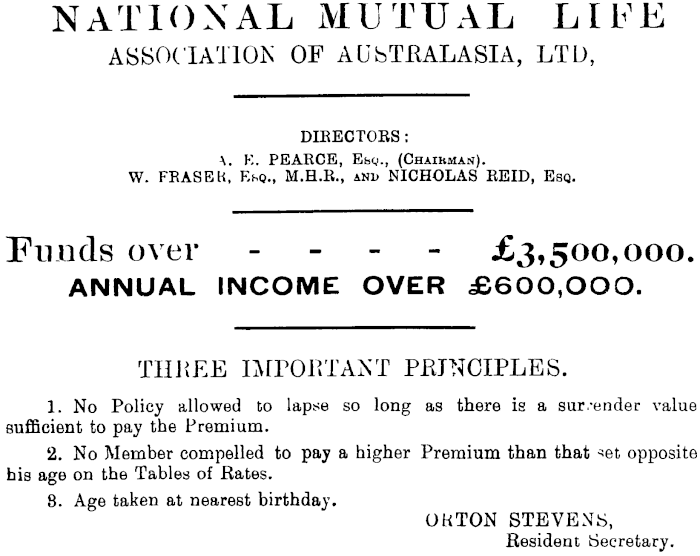 NATIONAL MUTUAL LIFE
ASSOCIATION OF AUSTRALASIA, LTD,

DIRECTORS:
A. E. PEARCE, Esq., (Chairman).
W. FRASER, Esq., M.H.R., and NICHOLAS REID, Esq.

Funds over - - - - £3,500,000.
ANNUAL INCOME OVER £600,000.

THREE IMPORTANT PRINCIPLES.

1. No Policy allowed to lapse so long as there is a surrender value sufficient to pay the Premium.

2. No Member compelled to pay a higher Premium than that set opposite his age on the Tables of Rates.

3. Age taken at nearest birthday.

ORTON STEVENS,
Resident Secretary.